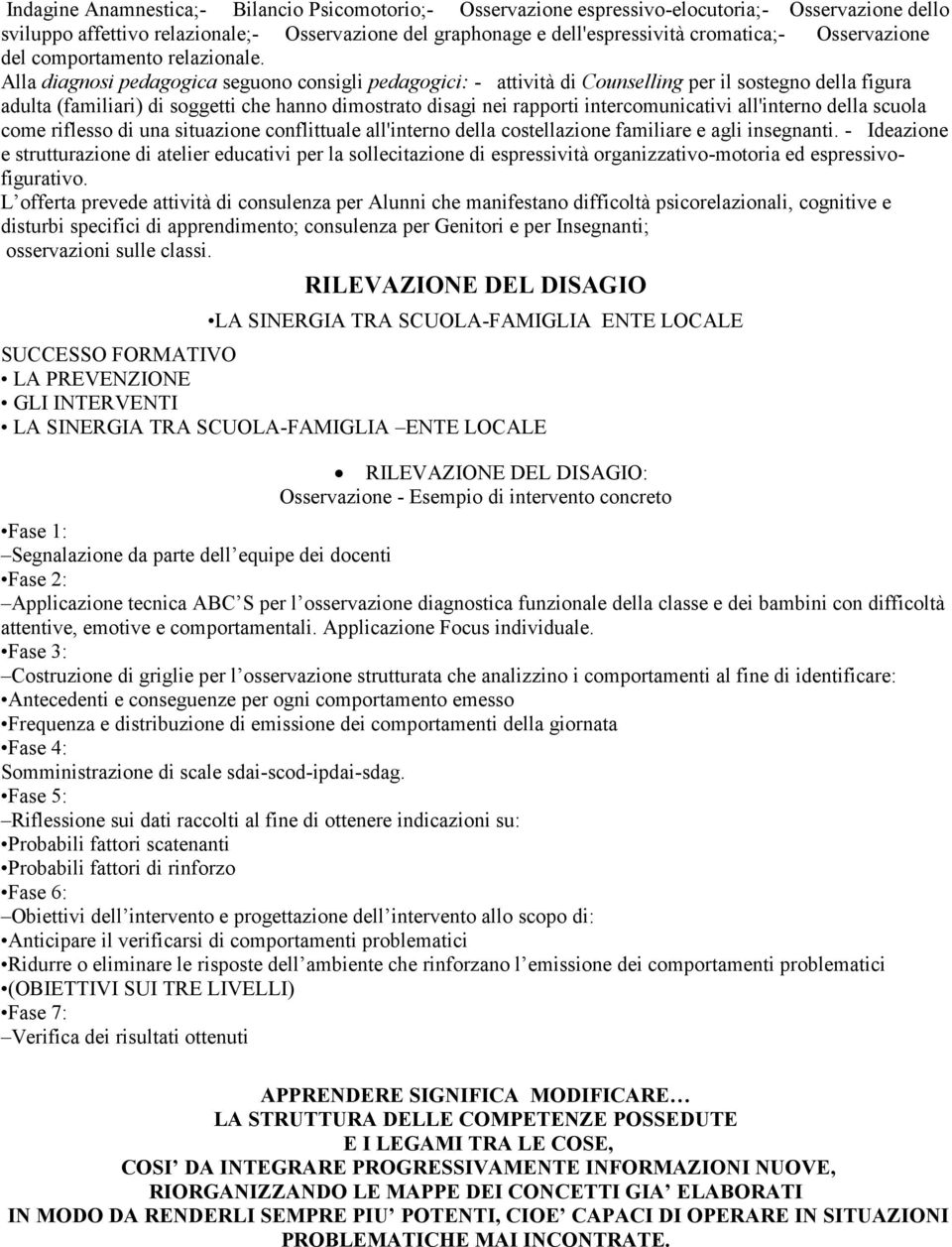 Indagine Anamnestica;- Bilancio Psicomotorio;- Osservazione espressivo-elocutoria;- Osservazione dello sviluppo affettivo relazionale;- Osservazione del graphonage e dell'espressività cromatica;- Osservazione del comportamento relazionale.

Alla diagnosi pedagogica seguono consigli pedagogici: - attività di Counselling per il sostegno della figura adulta (familiari) di soggetti che hanno dimostrato disagi nei rapporti intercomunicativi all'interno della scuola come riflesso di una situazione conflittuale all'interno della costellazione familiare e agli insegnanti. - Ideazione e strutturazione di atelier educativi per la sollecitazione di espressività organizzativo-motoria ed espressivo-figurativo.

L offerta prevede attività di consulenza per Alunni che manifestano difficoltà psicorelazionali, cognitive e disturbi specifici di apprendimento; consulenza per Genitori e per Insegnanti; osservazioni sulle classi.

RILEVAZIONE DEL DISAGIO

•LA SINERGIA TRA SCUOLA-FAMIGLIA ENTE LOCALE

SUCCESSO FORMATIVO
• LA PREVENZIONE
• GLI INTERVENTI
• LA SINERGIA TRA SCUOLA-FAMIGLIA –ENTE LOCALE

• RILEVAZIONE DEL DISAGIO:
Osservazione - Esempio di intervento concreto

•Fase 1:
–Segnalazione da parte dell equipe dei docenti
•Fase 2:
–Applicazione tecnica ABC S per l osservazione diagnostica funzionale della classe e dei bambini con difficoltà attentive, emotive e comportamentali. Applicazione Focus individuale.
•Fase 3:
–Costruzione di griglie per l osservazione strutturata che analizzino i comportamenti al fine di identificare:
•Antecedenti e conseguenze per ogni comportamento emesso
•Frequenza e distribuzione di emissione dei comportamenti della giornata
•Fase 4:
Somministrazione di scale sdai-scod-ipdai-sdag.
•Fase 5:
–Riflessione sui dati raccolti al fine di ottenere indicazioni su:
•Probabili fattori scatenanti
•Probabili fattori di rinforzo
•Fase 6:
–Obiettivi dell intervento e progettazione dell intervento allo scopo di:
•Anticipare il verificarsi di comportamenti problematici
•Ridurre o eliminare le risposte dell ambiente che rinforzano l emissione dei comportamenti problematici
•(OBIETTIVI SUI TRE LIVELLI)
•Fase 7:
–Verifica dei risultati ottenuti

APPRENDERE SIGNIFICA MODIFICARE…
LA STRUTTURA DELLE COMPETENZE POSSEDUTE
E I LEGAMI TRA LE COSE,
COSI DA INTEGRARE PROGRESSIVAMENTE INFORMAZIONI NUOVE,
RIORGANIZZANDO LE MAPPE DEI CONCETTI GIA ELABORATI
IN MODO DA RENDERLI SEMPRE PIU POTENTI, CIOE CAPACI DI OPERARE IN SITUAZIONI PROBLEMATICHE MAI INCONTRATE.